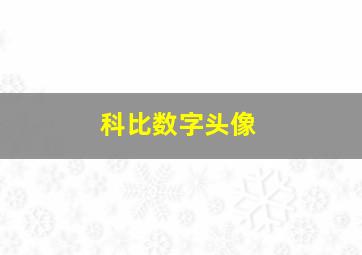 科比数字头像